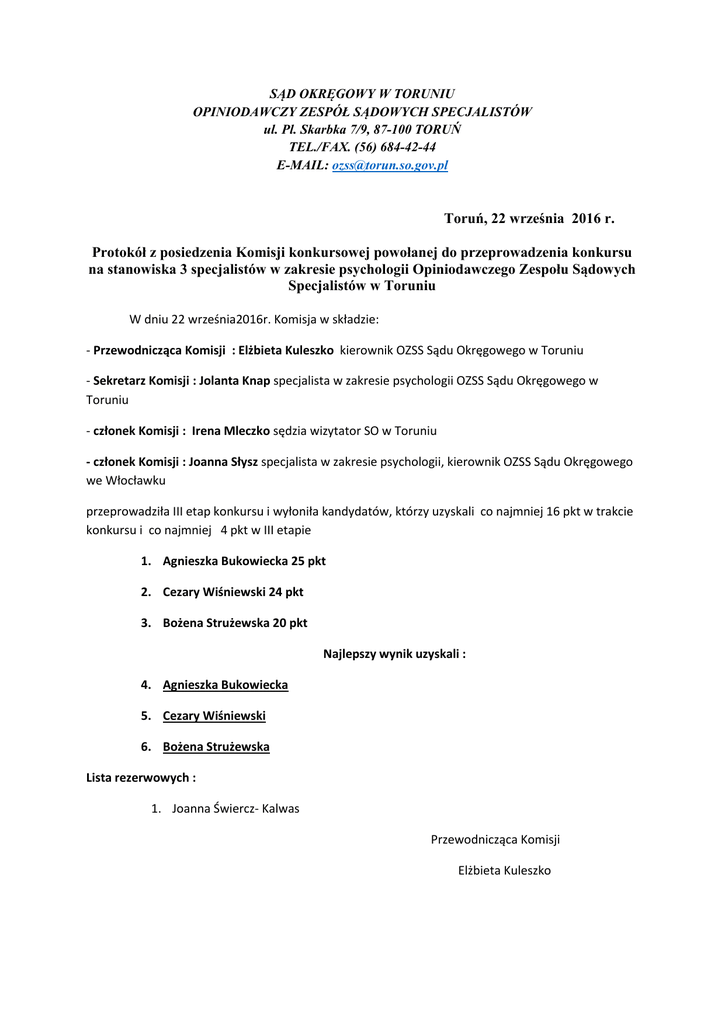 SĄD OKRĘGOWY W TORUNIU
OPINIODAWCZY ZESPÓŁ SĄDOWYCH SPECJALISTÓW
ul. Pl. Skarbka 7/9, 87-100 TORUŃ
TEL./FAX. (56) 684-42-44
E-MAIL: ozss@torun.so.gov.pl

Toruń, 22 września 2016 r.

Protokół z posiedzenia Komisji konkursowej powołanej do przeprowadzenia konkursu na stanowiska 3 specjalistów w zakresie psychologii Opiniodawczego Zespołu Sądowych Specjalistów w Toruniu

W dniu 22 września2016r. Komisja w składzie:

- Przewodnicząca Komisji : Elżbieta Kuleszko kierownik OZSS Sądu Okręgowego w Toruniu

- Sekretarz Komisji : Jolanta Knap specjalista w zakresie psychologii OZSS Sądu Okręgowego w Toruniu

- członek Komisji : Irena Mleczko sędzia wizytator SO w Toruniu

- członek Komisji : Joanna Słysz specjalista w zakresie psychologii, kierownik OZSS Sądu Okręgowego we Włocławku

przeprowadziła III etap konkursu i wyłoniła kandydatów, którzy uzyskali co najmniej 16 pkt w trakcie konkursu i co najmniej 4 pkt w III etapie

1. Agnieszka Bukowiecka 25 pkt
2. Cezary Wiśniewski 24 pkt
3. Bożena Strużewska 20 pkt

Najlepszy wynik uzyskali :

4. Agnieszka Bukowiecka
5. Cezary Wiśniewski
6. Bożena Strużewska

Lista rezerwowych :

1. Joanna Świercz- Kalwas

Przewodnicząca Komisji

Elżbieta Kuleszko